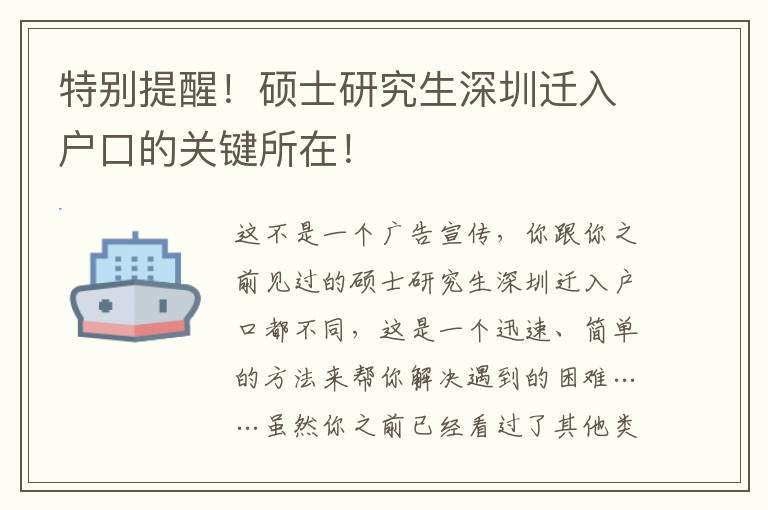 特别提醒！硕士研究生深圳迁入户口的关键所在！

这不是一个广告宣传，你跟你之前见过的硕士研究生深圳迁入户口都不同，这是一个迅速、简单的方法来帮你解决遇到的困难……虽然你之前已经看过了其他类